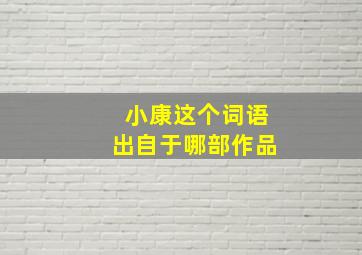 小康这个词语
出自于哪部作品